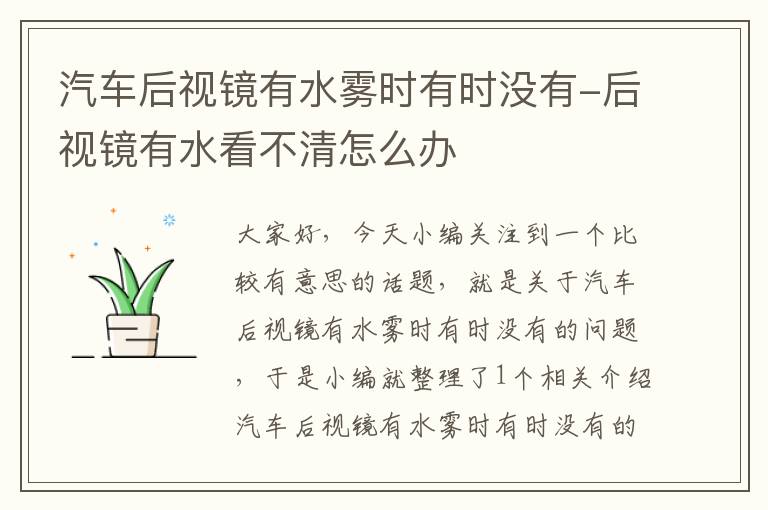 汽车后视镜有水雾时有时没有-后视镜有水看不清怎么办

大家好，今天小编关注到一个比较有意思的话题，就是关于汽车后视镜有水雾时有时没有的问题，于是小编就整理了1个相关介绍汽车后视镜有水雾时有时没有的